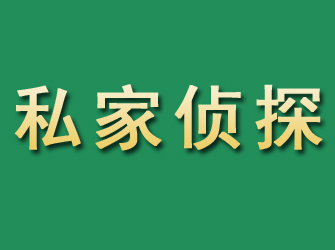 私家侦探